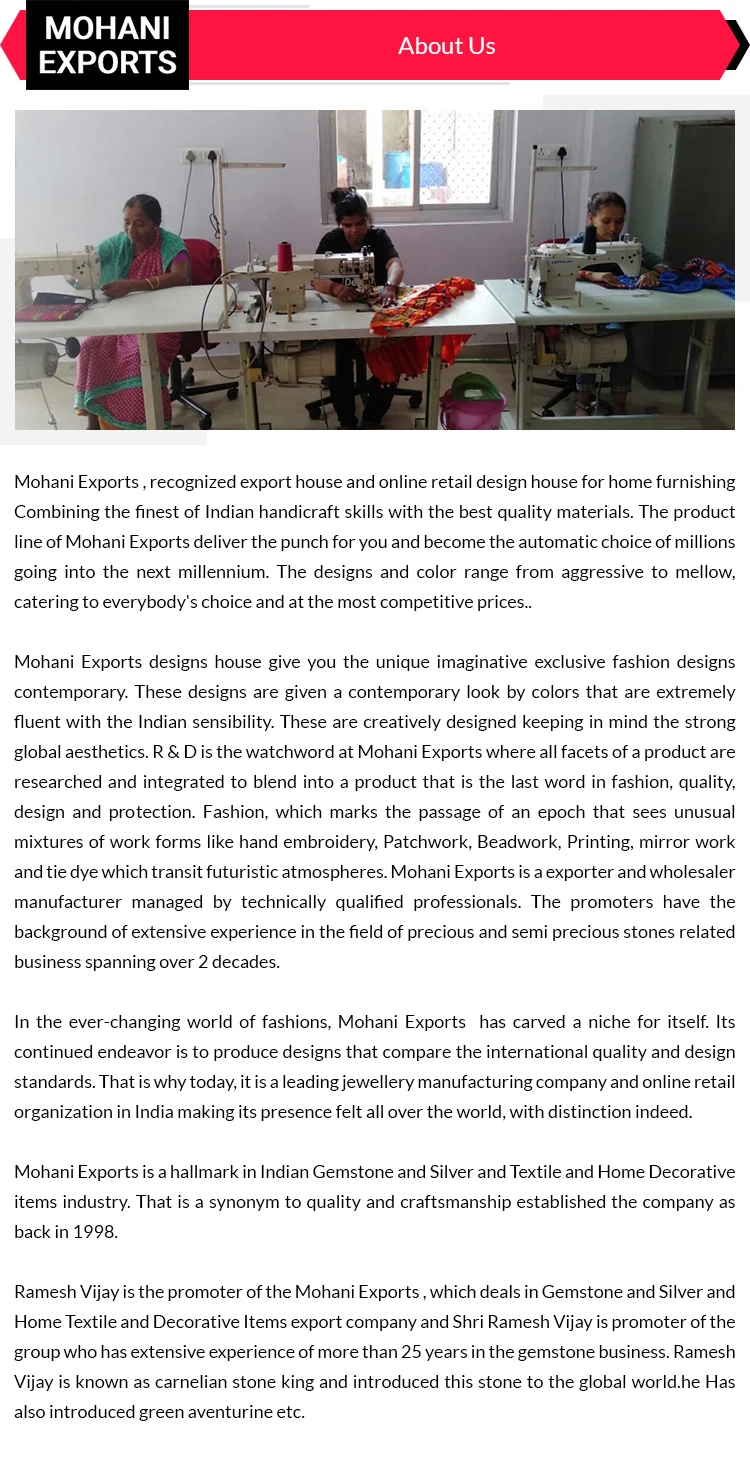 MOHANI EXPORTS

About Us

Mohani Exports , recognized export house and online retail design house for home furnishing Combining the finest of Indian handicraft skills with the best quality materials. The product line of Mohani Exports deliver the punch for you and become the automatic choice of millions going into the next millennium. The designs and color range from aggressive to mellow, catering to everybody's choice and at the most competitive prices..

Mohani Exports designs house give you the unique imaginative exclusive fashion designs contemporary. These designs are given a contemporary look by colors that are extremely fluent with the Indian sensibility. These are creatively designed keeping in mind the strong global aesthetics. R & D is the watchword at Mohani Exports where all facets of a product are researched and integrated to blend into a product that is the last word in fashion, quality, design and protection. Fashion, which marks the passage of an epoch that sees unusual mixtures of work forms like hand embroidery, Patchwork, Beadwork, Printing, mirror work and tie dye which transit futuristic atmospheres. Mohani Exports is a exporter and wholesaler manufacturer managed by technically qualified professionals. The promoters have the background of extensive experience in the field of precious and semi precious stones related business spanning over 2 decades.

In the ever-changing world of fashions, Mohani Exports has carved a niche for itself. Its continued endeavor is to produce designs that compare the international quality and design standards. That is why today, it is a leading jewellery manufacturing company and online retail organization in India making its presence felt all over the world, with distinction indeed.

Mohani Exports is a hallmark in Indian Gemstone and Silver and Textile and Home Decorative items industry. That is a synonym to quality and craftsmanship established the company as back in 1998.

Ramesh Vijay is the promoter of the Mohani Exports , which deals in Gemstone and Silver and Home Textile and Decorative Items export company and Shri Ramesh Vijay is promoter of the group who has extensive experience of more than 25 years in the gemstone business. Ramesh Vijay is known as carnelian stone king and introduced this stone to the global world.he Has also introduced green aventurine etc.